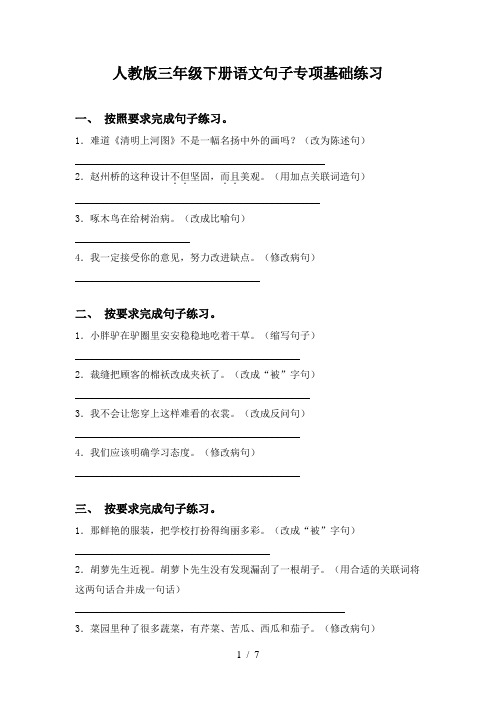 人教版三年级下册语文句子专项基础练习

一、 按照要求完成句子练习。

1．难道《清明上河图》不是一幅名扬中外的画吗？（改为陈述句）

2．赵州桥的这种设计不但坚固，而且美观。（用加点关联词造句）

3．啄木鸟在给树治病。（改成比喻句）

4．我一定接受你的意见，努力改进缺点。（修改病句）

二、 按要求完成句子练习。

1．小胖驴在驴圈里安安稳稳地吃着干草。（缩写句子）

2．裁缝把顾客的棉袄改成夹袄了。（改成“被”字句）

3．我不会让您穿上这样难看的衣裳。（改成反问句）

4．我们应该明确学习态度。（修改病句）

三、 按要求完成句子练习。

1．那鲜艳的服装，把学校打扮得绚丽多彩。（改成“被”字句）

2．胡萝先生近视。胡萝卜先生没有发现漏刮了一根胡子。（用合适的关联词将这两句话合并成一句话）

3．菜园里种了很多蔬菜，有芹菜、苦瓜、西瓜和茄子。（修改病句）

1 / 7